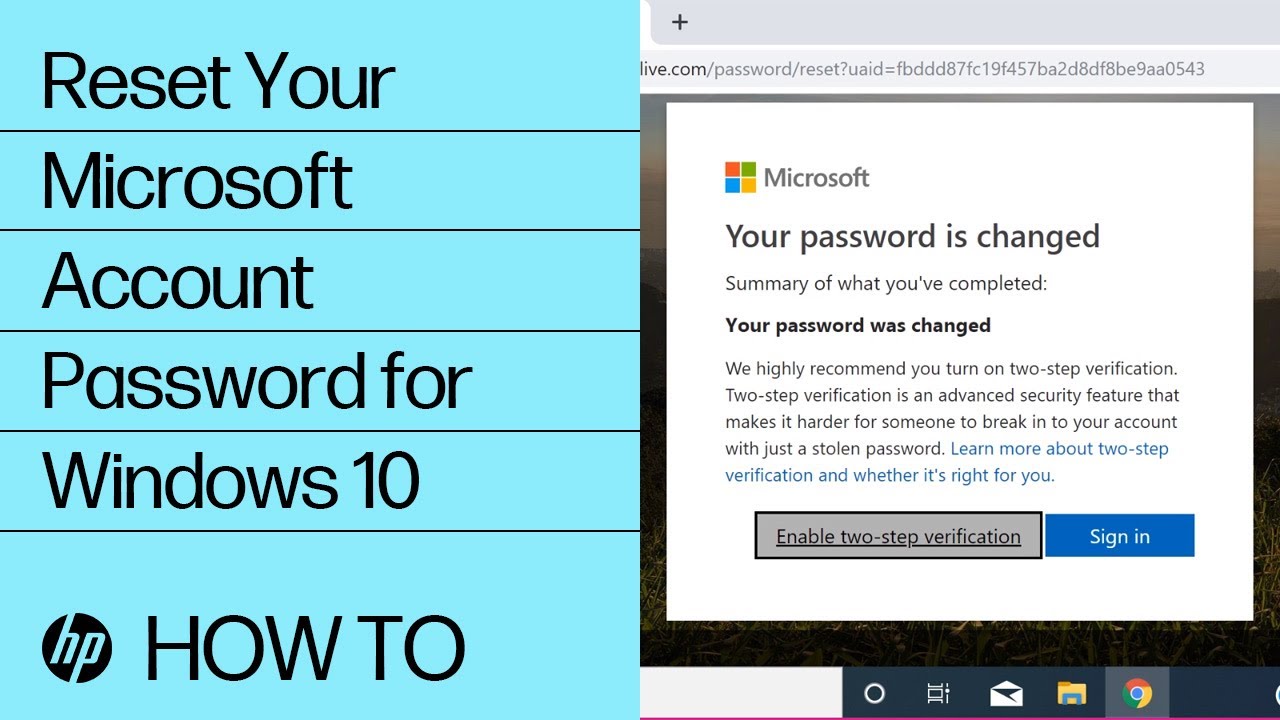 Reset Your Microsoft Account Password for Windows 10

hp HOW TO

+

live.com/password/reset?uaid=fbddd87fc19f457ba2d8df8be9aa0543

Microsoft

Your password is changed

Summary of what you've completed:

Your password was changed

We highly recommend you turn on two-step verification. Two-step verification is an advanced security feature that makes it harder for someone to break in to your account with just a stolen password. Learn more about two-step verification and whether it's right for you.

Enable two-step verification

Sign in